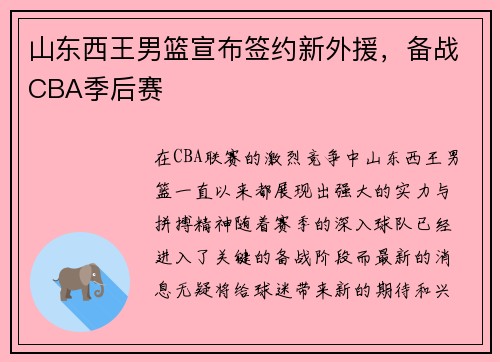 山东西王男篮宣布签约新外援，备战CBA季后赛

在CBA联赛的激烈竞争中山东西王男篮一直以来都展现出强大的实力与拼搏精神随着赛季的深入球队已经进入了关键的备战阶段而最新的消息无疑将给球迷带来新的期待和兴